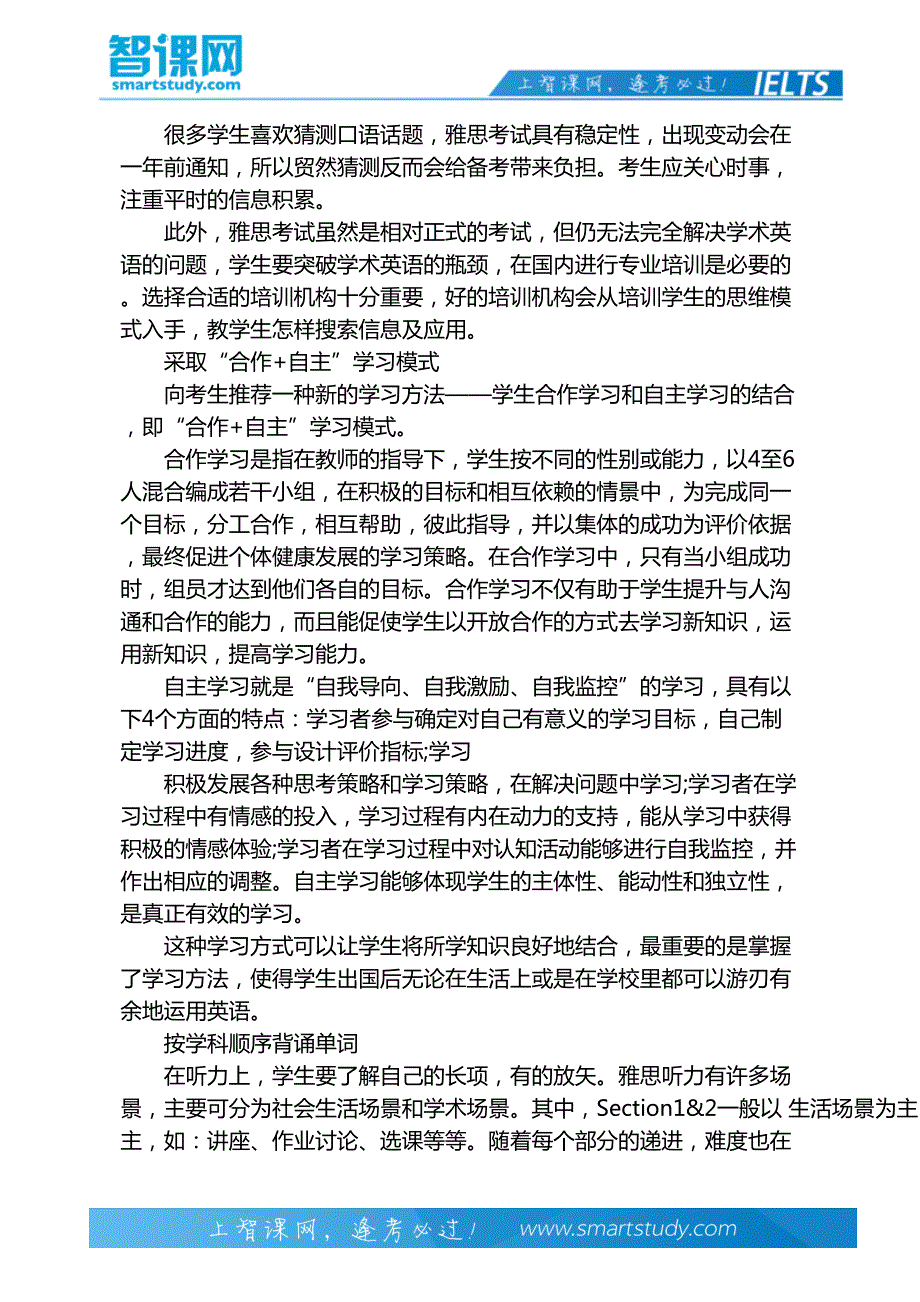 智课网
smartstudy.com

上智课网，逢考必过！ IELTS

很多学生喜欢猜测口语话题，雅思考试具有稳定性，出现变动会在一年前通知，所以贸然猜测反而会给备考带来负担。考生应关心时事，注重平时的信息积累。

此外，雅思考试虽然是相对正式的考试，但仍无法完全解决学术英语的问题，学生要突破学术英语的瓶颈，在国内进行专业培训是必要的。选择合适的培训机构十分重要，好的培训机构会从培训学生的思维模式入手，教学生怎样搜索信息及应用。

采取“合作+自主”学习模式

向考生推荐一种新的学习方法——学生合作学习和自主学习的结合，即“合作+自主”学习模式。

合作学习是指在教师的指导下，学生按不同的性别或能力，以4至6人混合编成若干小组，在积极的目标和相互依赖的情景中，为完成同一个目标，分工合作，相互帮助，彼此指导，并以集体的成功为评价依据，最终促进个体健康发展的学习策略。在合作学习中，只有当小组成功时，组员才达到他们各自的目标。合作学习不仅有助于学生提升与人沟通和合作的能力，而且能促使学生以开放合作的方式去学习新知识，运用新知识，提高学习能力。

自主学习就是“自我导向、自我激励、自我监控”的学习，具有以下4个方面的特点：学习者参与确定对自己有意义的学习目标，自己制定学习进度，参与设计评价指标;学习

积极发展各种思考策略和学习策略，在解决问题中学习;学习者在学习过程中有情感的投入，学习过程有内在动力的支持，能从学习中获得积极的情感体验;学习者在学习过程中对认知活动能够进行自我监控，并作出相应的调整。自主学习能够体现学生的主体性、能动性和独立性，是真正有效的学习。

这种学习方式可以让学生将所学知识良好地结合，最重要的是掌握了学习方法，使得学生出国后无论在生活上或是在学校里都可以游刃有余地运用英语。

按学科顺序背诵单词

在听力上，学生要了解自己的长项，有的放矢。雅思听力有许多场景，主要可分为社会生活场景和学术场景。其中，Section1&2一般以 生活场景为主主，如：讲座、作业讨论、选课等等。随着每个部分的递进，难度也在

上智课网，逢考必过！ www.smartstudy.com